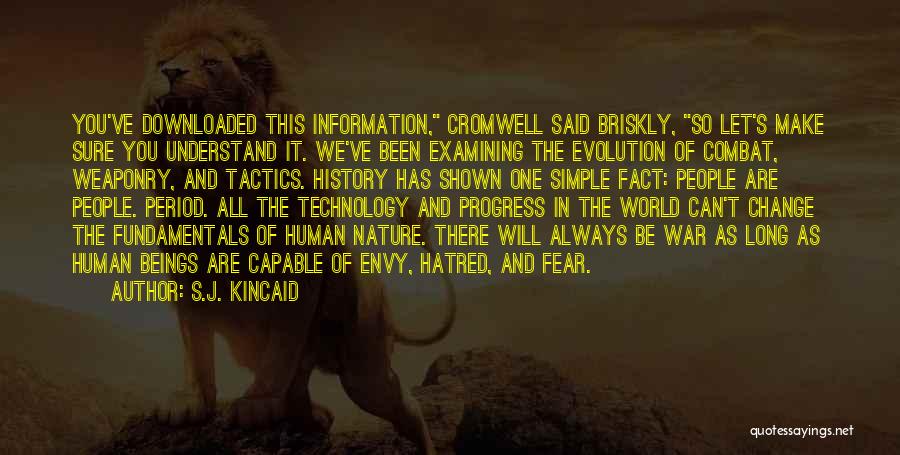 YOU'VE DOWNLOADED THIS INFORMATION," CROMWELL SAID BRISKLY, "SO LET'S MAKE SURE YOU UNDERSTAND IT. WE'VE BEEN EXAMINING THE EVOLUTION OF COMBAT, WEAPONRY, AND TACTICS. HISTORY HAS SHOWN ONE SIMPLE FACT: PEOPLE ARE PEOPLE. PERIOD. ALL THE TECHNOLOGY AND PROGRESS IN THE WORLD CAN'T CHANGE THE FUNDAMENTALS OF HUMAN NATURE. THERE WILL ALWAYS BE WAR AS LONG AS HUMAN BEINGS ARE CAPABLE OF ENVY, HATRED, AND FEAR.

AUTHOR: S.J. KINCAID

quotessayings.net